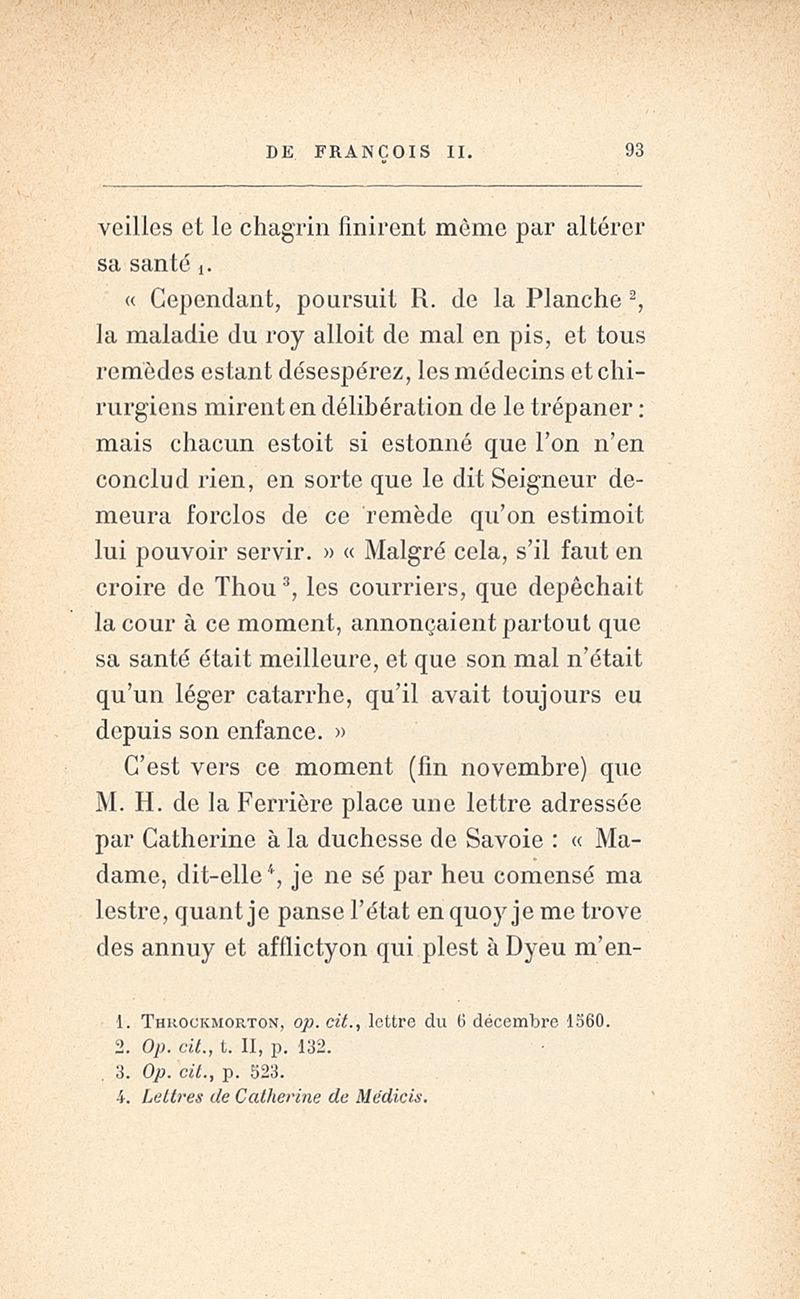 DE FRANÇOIS II. 93

veilles et le chagrin finirent même par altérer sa santé $_1$.

« Cependant, poursuit R. de la Planche $^2$, la maladie du roy alloit de mal en pis, et tous remèdes estant désespérez, les médecins et chirurgiens mirent en délibération de le trépaner : mais chacun estoit si estonné que l'on n'en conclud rien, en sorte que le dit Seigneur demeura forclos de ce remède qu'on estimoit lui pouvoir servir. » « Malgré cela, s'il faut en croire de Thou $^3$, les courriers, que depêchait la cour à ce moment, annonçaient partout que sa santé était meilleure, et que son mal n'était qu'un léger catarrhe, qu'il avait toujours eu depuis son enfance. »

C'est vers ce moment (fin novembre) que M. H. de la Ferrière place une lettre adressée par Catherine à la duchesse de Savoie : « Madame, dit-elle $^4$, je ne sé par heu comensé ma lestre, quant je panse l'état en quoy je me trove des annuy et afflictyon qui plest à Dyeu m'en-

1. Throckmorton, op. cit., lettre du 6 décembre 1560.
2. Op. cit., t. II, p. 132.
3. Op. cit., p. 523.
4. Lettres de Catherine de Médicis.